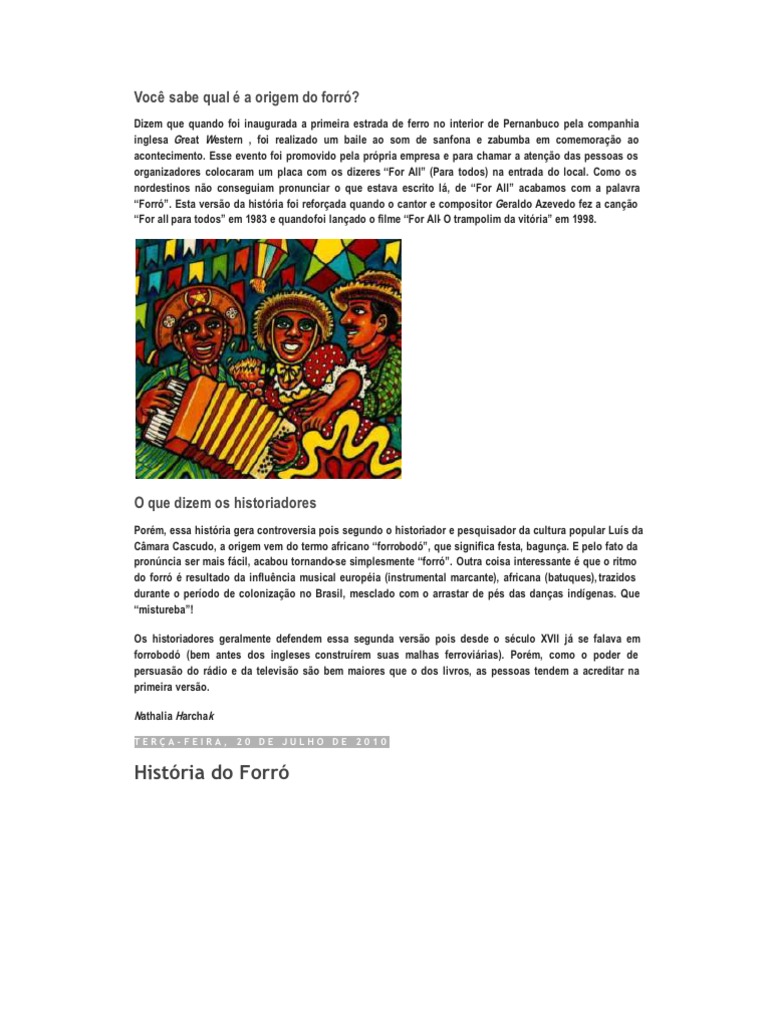 Você sabe qual é a origem do forró?

Dizem que quando foi inaugurada a primeira estrada de ferro no interior de Pernanbuco pela companhia inglesa Great Western , foi realizado um baile ao som de sanfona e zabumba em comemoração ao acontecimento. Esse evento foi promovido pela própria empresa e para chamar a atenção das pessoas os organizadores colocaram um placa com os dizeres "For All" (Para todos) na entrada do local. Como os nordestinos não conseguiam pronunciar o que estava escrito lá, de "For All" acabamos com a palavra "Forró". Esta versão da história foi reforçada quando o cantor e compositor Geraldo Azevedo fez a canção "For all para todos" em 1983 e quandofoi lançado o filme "For All- O trampolim da vitória" em 1998.

O que dizem os historiadores

Porém, essa história gera controversia pois segundo o historiador e pesquisador da cultura popular Luís da Câmara Cascudo, a origem vem do termo africano "forrobodó", que significa festa, bagunça. E pelo fato da pronúncia ser mais fácil, acabou tornando-se simplesmente "forró". Outra coisa interessante é que o ritmo do forró é resultado da influência musical européia (instrumental marcante), africana (batuques), trazidos durante o período de colonização no Brasil, mesclado com o arrastar de pés das danças indígenas. Que "mistureba"!

Os historiadores geralmente defendem essa segunda versão pois desde o século XVII já se falava em forrobodó (bem antes dos ingleses construírem suas malhas ferroviárias). Porém, como o poder de persuasão do rádio e da televisão são bem maiores que o dos livros, as pessoas tendem a acreditar na primeira versão.

Nathalia Harchak

TERÇA-FEIRA, 20 DE JULHO DE 2010

História do Forró